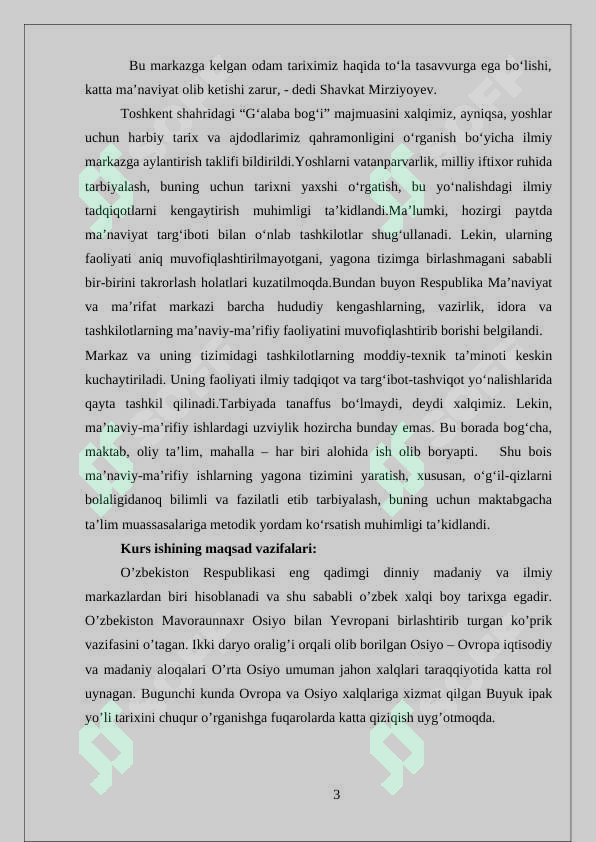 Bu markazga kelgan odam tariximiz haqida to‘la tasavvurga ega bo‘lishi, katta ma’naviyat olib ketishi zarur, - dedi Shavkat Mirziyoyev.

Toshkent shahridagi “G‘alaba bog‘i” majmuasini xalqimiz, ayniqsa, yoshlar uchun harbiy tarix va ajdodlarimiz qahramonligini o‘rganish bo‘yicha ilmiy markazga aylantirish taklifi bildirildi.Yoshlarni vatanparvarlik, milliy iftixor ruhida tarbiyalash, buning uchun tarixni yaxshi o‘rgatish, bu yo‘nalishdagi ilmiy tadqiqotlarni kengaytirish muhimligi ta’kidlandi.Ma’lumki, hozirgi paytda ma’naviyat targ‘iboti bilan o‘nlab tashkilotlar shug‘ullanadi. Lekin, ularning faoliyati aniq muvofiqlashtirilmayotgani, yagona tizimga birlashmagani sababli bir-birini takrorlash holatlari kuzatilmoqda.Bundan buyon Respublika Ma’naviyat va ma’rifat markazi barcha hududiy kengashlarning, vazirlik, idora va tashkilotlarning ma’naviy-ma’rifiy faoliyatini muvofiqlashtirib borishi belgilandi. Markaz va uning tizimidagi tashkilotlarning moddiy-texnik ta’minoti keskin kuchaytiriladi. Uning faoliyati ilmiy tadqiqot va targ‘ibot-tashviqot yo‘nalishlarida qayta tashkil qilinadi.Tarbiyada tanaffus bo‘lmaydi, deydi xalqimiz. Lekin, ma’naviy-ma’rifiy ishlardagi uzviylik hozircha bunday emas. Bu borada bog‘cha, maktab, oliy ta’lim, mahalla – har biri alohida ish olib boryapti. Shu bois ma’naviy-ma’rifiy ishlarning yagona tizimini yaratish, xususan, o‘g‘il-qizlarni bolaligidanoq bilimli va fazilatli etib tarbiyalash, buning uchun maktabgacha ta’lim muassasalariga metodik yordam ko‘rsatish muhimligi ta’kidlandi.

Kurs ishining maqsad vazifalari:

O’zbekiston Respublikasi eng qadimgi dinniy madaniy va ilmiy markazlardan biri hisoblanadi va shu sababli o’zbek xalqi boy tarixga egadir. O’zbekiston Mavoraunnaxr Osiyo bilan Yevropani birlashtirib turgan ko’prik vazifasini o’tagan. Ikki daryo oralig’i orqali olib borilgan Osiyo – Ovropa iqtisodiy va madaniy aloqalari O’rta Osiyo umuman jahon xalqlari taraqqiyotida katta rol uynagan. Bugunchi kunda Ovropa va Osiyo xalqlariga xizmat qilgan Buyuk ipak yo’li tarixini chuqur o’rganishga fuqarolarda katta qiziqish uyg’otmoqda.

3